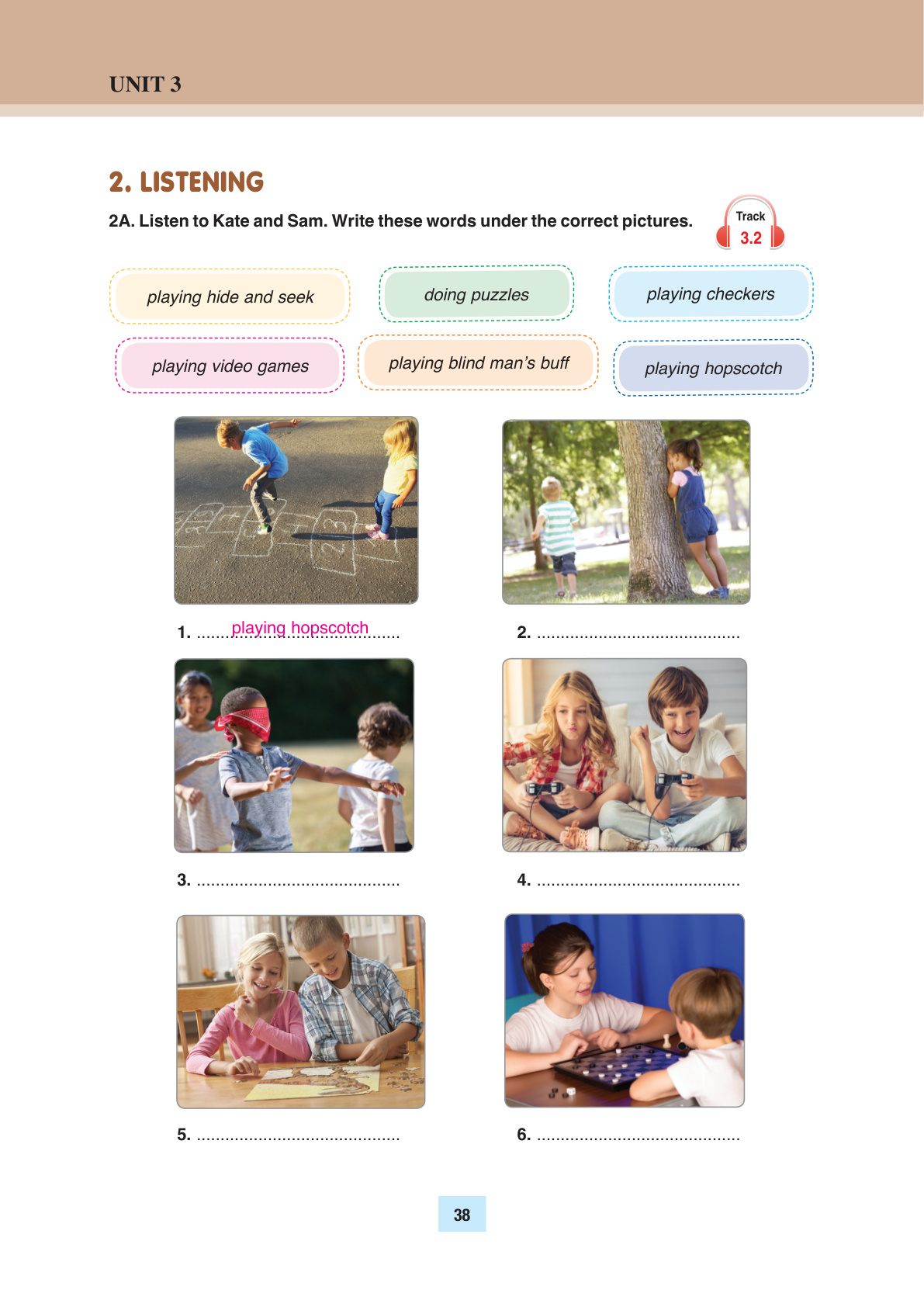 UNIT 3

2. LISTENING

2A. Listen to Kate and Sam. Write these words under the correct pictures.

Track 3.2

playing hide and seek

doing puzzles

playing checkers

playing video games

playing blind man's buff

playing hopscotch

1. playing hopscotch

2. ..........................................

3. ..........................................

4. ..........................................

5. ..........................................

6. ..........................................

38